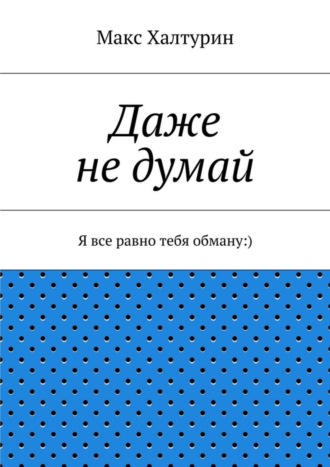 Макс Халтурин

Даже
не думай

Я все равно тебя обману:)